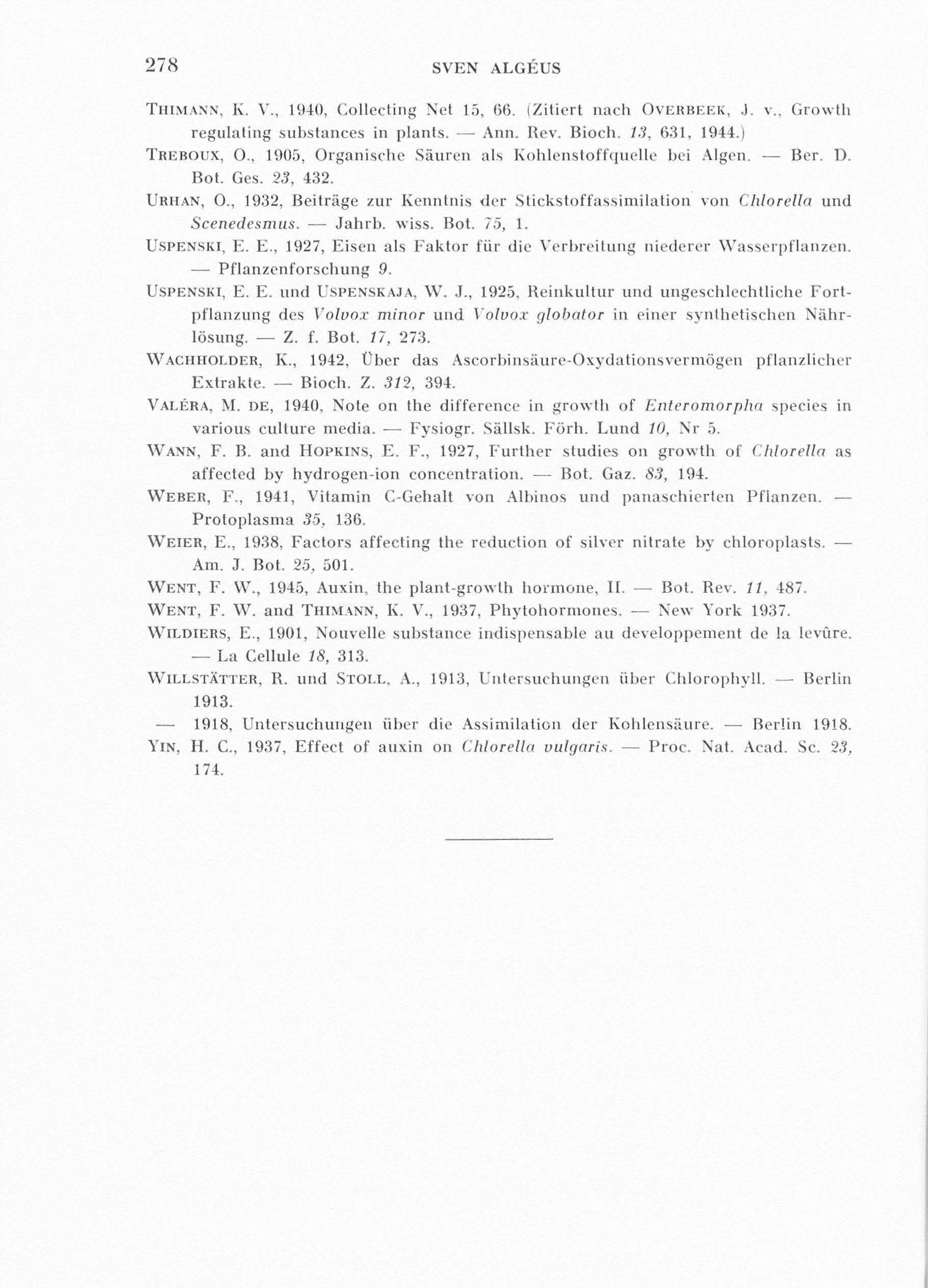 278 SVEN ALGÉUS

THIMANN, K. V., 1940, Collecting Net 15, 66. (Zitiert nach OVERBEEK, J. v., Growth regulating substances in plants. — Ann. Rev. Bioch. 13, 631, 1944.)

TREBOUX, O., 1905, Organische Säuren als Kohlenstoffquelle bei Algen. — Ber. D. Bot. Ges. 23, 432.

URHAN, O., 1932, Beiträge zur Kenntnis der Stickstoffassimilation von Chlorella und Scenedesmus. — Jahrb. wiss. Bot. 75, 1.

USPENSKI, E. E., 1927, Eisen als Faktor für die Verbreitung niederer Wasserpflanzen. — Pflanzenforschung 9.

USPENSKI, E. E. und USPENSKAJA, W. J., 1925, Reinkultur und ungeschlechtliche Fortpflanzung des Volvox minor und Volvox globator in einer synthetischen Nährlösung. — Z. f. Bot. 17, 273.

WACHHOLDER, K., 1942, Über das Ascorbinsäure-Oxydationsvermögen pflanzlicher Extrakte. — Bioch. Z. 312, 394.

VALÉRA, M. DE, 1940, Note on the difference in growth of Enteromorpha species in various culture media. — Fysiogr. Sällsk. Förh. Lund 10, Nr 5.

WANN, F. B. and HOPKINS, E. F., 1927, Further studies on growth of Chlorella as affected by hydrogen-ion concentration. — Bot. Gaz. 83, 194.

WEBER, F., 1941, Vitamin C-Gehalt von Albinos und panaschierten Pflanzen. — Protoplasma 35, 136.

WEIER, E., 1938, Factors affecting the reduction of silver nitrate by chloroplasts. — Am. J. Bot. 25, 501.

WENT, F. W., 1945, Auxin, the plant-growth hormone, II. — Bot. Rev. 11, 487.

WENT, F. W. and THIMANN, K. V., 1937, Phytohormones. — New York 1937.

WILDIERS, E., 1901, Nouvelle substance indispensable au developpement de la levûre. — La Cellule 18, 313.

WILLSTÄTTER, R. und STOLL, A., 1913, Untersuchungen über Chlorophyll. — Berlin 1913.

— 1918, Untersuchungen über die Assimilation der Kohlensäure. — Berlin 1918.

YIN, H. C., 1937, Effect of auxin on Chlorella vulgaris. — Proc. Nat. Acad. Sc. 23, 174.